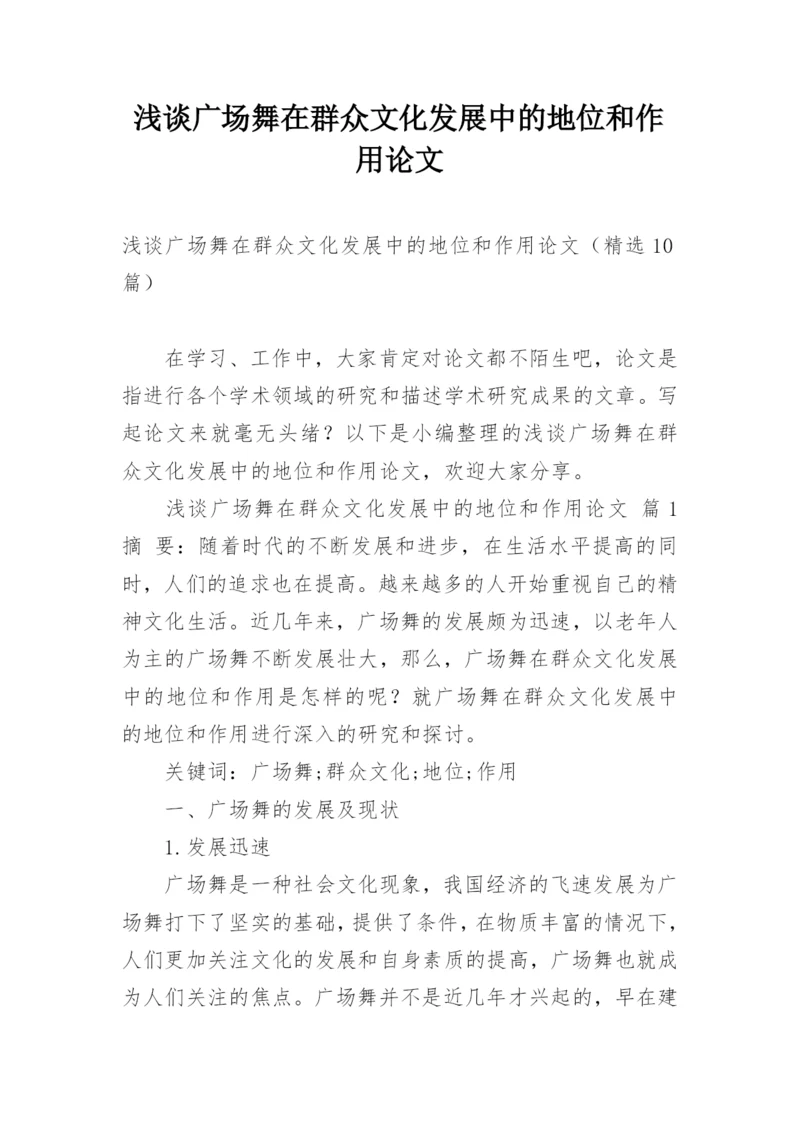 浅谈广场舞在群众文化发展中的地位和作用论文

浅谈广场舞在群众文化发展中的地位和作用论文（精选10篇）

在学习、工作中，大家肯定对论文都不陌生吧，论文是指进行各个学术领域的研究和描述学术研究成果的文章。写起论文来就毫无头绪？以下是小编整理的浅谈广场舞在群众文化发展中的地位和作用论文，欢迎大家分享。

浅谈广场舞在群众文化发展中的地位和作用论文 篇1

摘 要：随着时代的不断发展和进步，在生活水平提高的同时，人们的追求也在提高。越来越多的人开始重视自己的精神文化生活。近几年来，广场舞的发展颇为迅速，以老年人为主的广场舞不断发展壮大，那么，广场舞在群众文化发展中的地位和作用是怎样的呢？就广场舞在群众文化发展中的地位和作用进行深入的研究和探讨。

关键词：广场舞;群众文化;地位;作用

一、广场舞的发展及现状

1.发展迅速

广场舞是一种社会文化现象，我国经济的飞速发展为广场舞打下了坚实的基础，提供了条件，在物质丰富的情况下，人们更加关注文化的发展和自身素质的提高，广场舞也就成为人们关注的焦点。广场舞并不是近几年才兴起的，早在建